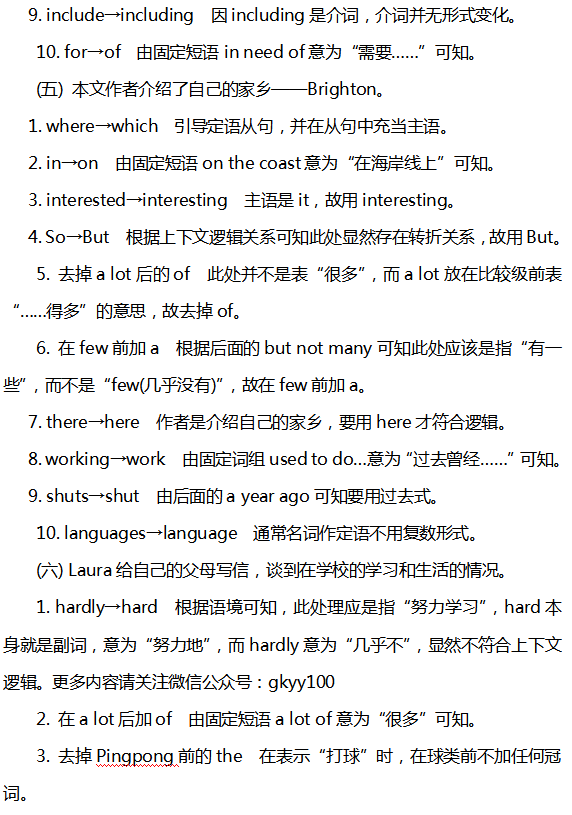 9. include→including　因 including 是介词，介词并无形式变化。

10. for→of　由固定短语 in need of 意为“需要……”可知。

(五) 本文作者介绍了自己的家乡——Brighton。

1. where→which　引导定语从句，并在从句中充当主语。

2. in→on　由固定短语 on the coast 意为“在海岸线上”可知。

3. interested→interesting　主语是 it，故用 interesting。

4. So→But　根据上下文逻辑关系可知此处显然存在转折关系，故用 But。

5. 去掉 a lot 后的 of　此处并不是表“很多”，而 a lot 放在比较级前表“……得多”的意思，故去掉 of。

6. 在 few 前加 a　根据后面的 but not many 可知此处应该是指“有一些”，而不是“few(几乎没有)”，故在 few 前加 a。

7. there→here　作者是介绍自己的家乡，要用 here 才符合逻辑。

8. working→work　由固定词组 used to do...意为“过去曾经……”可知。

9. shuts→shut　由后面的 a year ago 可知要用过去式。

10. languages→language　通常名词作定语不用复数形式。

(六) Laura 给自己的父母写信，谈到在学校的学习和生活的情况。

1. hardly→hard　根据语境可知，此处理应是指“努力学习”，hard 本身就是副词，意为“努力地”，而 hardly 意为“几乎不”，显然不符合上下文逻辑。更多内容请关注微信公众号：gkyy100

2. 在 a lot 后加 of　由固定短语 a lot of 意为“很多”可知。

3. 去掉 Pingpong 前的 the　在表示“打球”时，在球类前不加任何冠词。